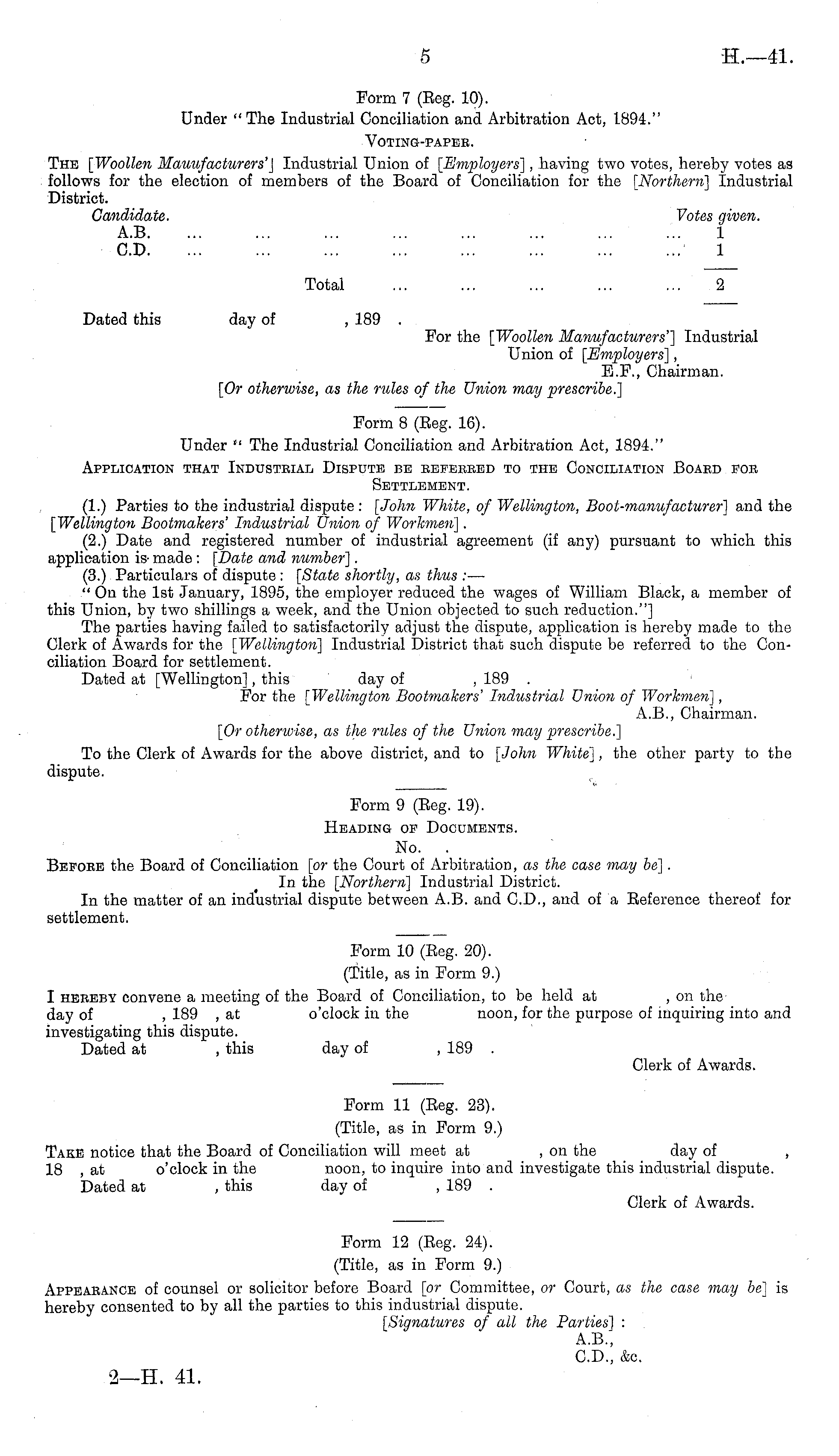 5 H.—41.

Form 7 (Reg. 10).

Under "The Industrial Conciliation and Arbitration Act, 1894."

VOTING-PAPER.

THE [Woollen Mauufacturers'] Industrial Union of [Employers], having two votes, hereby votes as follows for the election of members of the Board of Conciliation for the [Northern] Industrial District.

| Candidate. | Votes given. |
|---|---|
| A.B. ... ... ... ... ... ... ... ... | 1 |
| C.D. ... ... ... ... ... ... ... ... | 1 |
| Total ... ... ... ... ... | 2 |

Dated this day of , 189 .

For the [Woollen Manufacturers'] Industrial Union of [Employers],
E.F., Chairman.

[Or otherwise, as the rules of the Union may prescribe.]

Form 8 (Reg. 16).

Under "The Industrial Conciliation and Arbitration Act, 1894."

APPLICATION THAT INDUSTRIAL DISPUTE BE REFERRED TO THE CONCILIATION BOARD FOR SETTLEMENT.

(1.) Parties to the industrial dispute: [John White, of Wellington, Boot-manufacturer] and the [Wellington Bootmakers' Industrial Union of Workmen].

(2.) Date and registered number of industrial agreement (if any) pursuant to which this application is made: [Date and number].

(3.) Particulars of dispute: [State shortly, as thus:—

"On the 1st January, 1895, the employer reduced the wages of William Black, a member of this Union, by two shillings a week, and the Union objected to such reduction."]

The parties having failed to satisfactorily adjust the dispute, application is hereby made to the Clerk of Awards for the [Wellington] Industrial District that such dispute be referred to the Conciliation Board for settlement.

Dated at [Wellington], this day of , 189 .

For the [Wellington Bootmakers' Industrial Union of Workmen],
A.B., Chairman.

[Or otherwise, as the rules of the Union may prescribe.]

To the Clerk of Awards for the above district, and to [John White], the other party to the dispute.

Form 9 (Reg. 19).

HEADING OF DOCUMENTS.

No. .

BEFORE the Board of Conciliation [or the Court of Arbitration, as the case may be].

In the [Northern] Industrial District.

In the matter of an industrial dispute between A.B. and C.D., and of a Reference thereof for settlement.

Form 10 (Reg. 20).

(Title, as in Form 9.)

I HEREBY convene a meeting of the Board of Conciliation, to be held at , on the day of , 189 , at o'clock in the noon, for the purpose of inquiring into and investigating this dispute.

Dated at , this day of , 189 .

Clerk of Awards.

Form 11 (Reg. 23).

(Title, as in Form 9.)

TAKE notice that the Board of Conciliation will meet at , on the day of , 18 , at o'clock in the noon, to inquire into and investigate this industrial dispute.

Dated at , this day of , 189 .

Clerk of Awards.

Form 12 (Reg. 24).

(Title, as in Form 9.)

APPEARANCE of counsel or solicitor before Board [or Committee, or Court, as the case may be] is hereby consented to by all the parties to this industrial dispute.

[Signatures of all the Parties]:
A.B.,
C.D., &c.

2—H. 41.